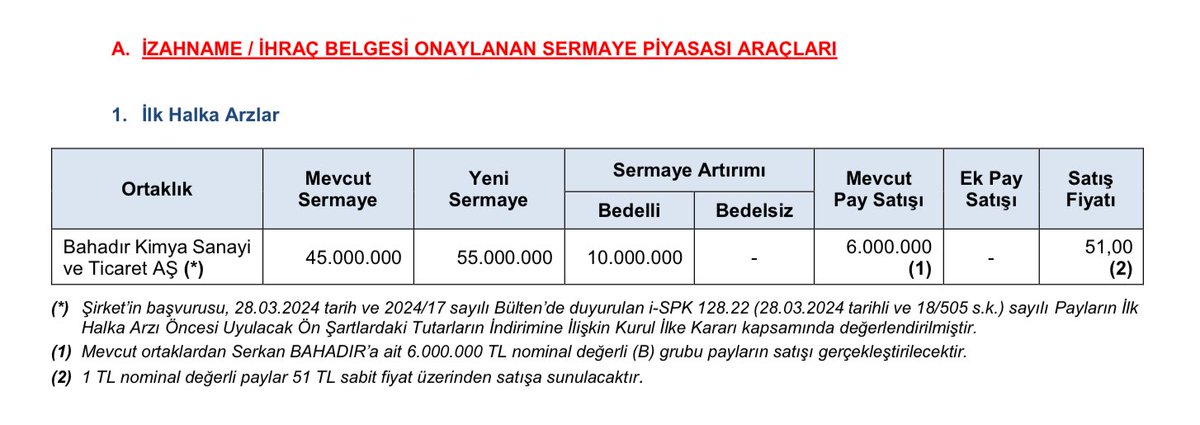 A. İZAHNAME / İHRAÇ BELGESİ ONAYLANAN SERMAYE PİYASASI ARAÇLARI

1. İlk Halka Arzlar

| Ortaklık | Mevcut Sermaye | Yeni Sermaye | Sermaye Artırımı Bedelli | Sermaye Artırımı Bedelsiz | Mevcut Pay Satışı | Ek Pay Satışı | Satış Fiyatı |
|---|---|---|---|---|---|---|---|
| Bahadır Kimya Sanayi ve Ticaret AŞ (*) | 45.000.000 | 55.000.000 | 10.000.000 | - | 6.000.000 (1) | - | 51,00 (2) |

(*) Şirket'in başvurusu, 28.03.2024 tarih ve 2024/17 sayılı Bülten'de duyurulan i-SPK 128.22 (28.03.2024 tarihli ve 18/505 s.k.) sayılı Payların İlk Halka Arzı Öncesi Uyulacak Ön Şartlardaki Tutarların İndirimine İlişkin Kurul İlke Kararı kapsamında değerlendirilmiştir.

(1) Mevcut ortaklardan Serkan BAHADIR'a ait 6.000.000 TL nominal değerli (B) grubu payların satışı gerçekleştirilecektir.

(2) 1 TL nominal değerli paylar 51 TL sabit fiyat üzerinden satışa sunulacaktır.